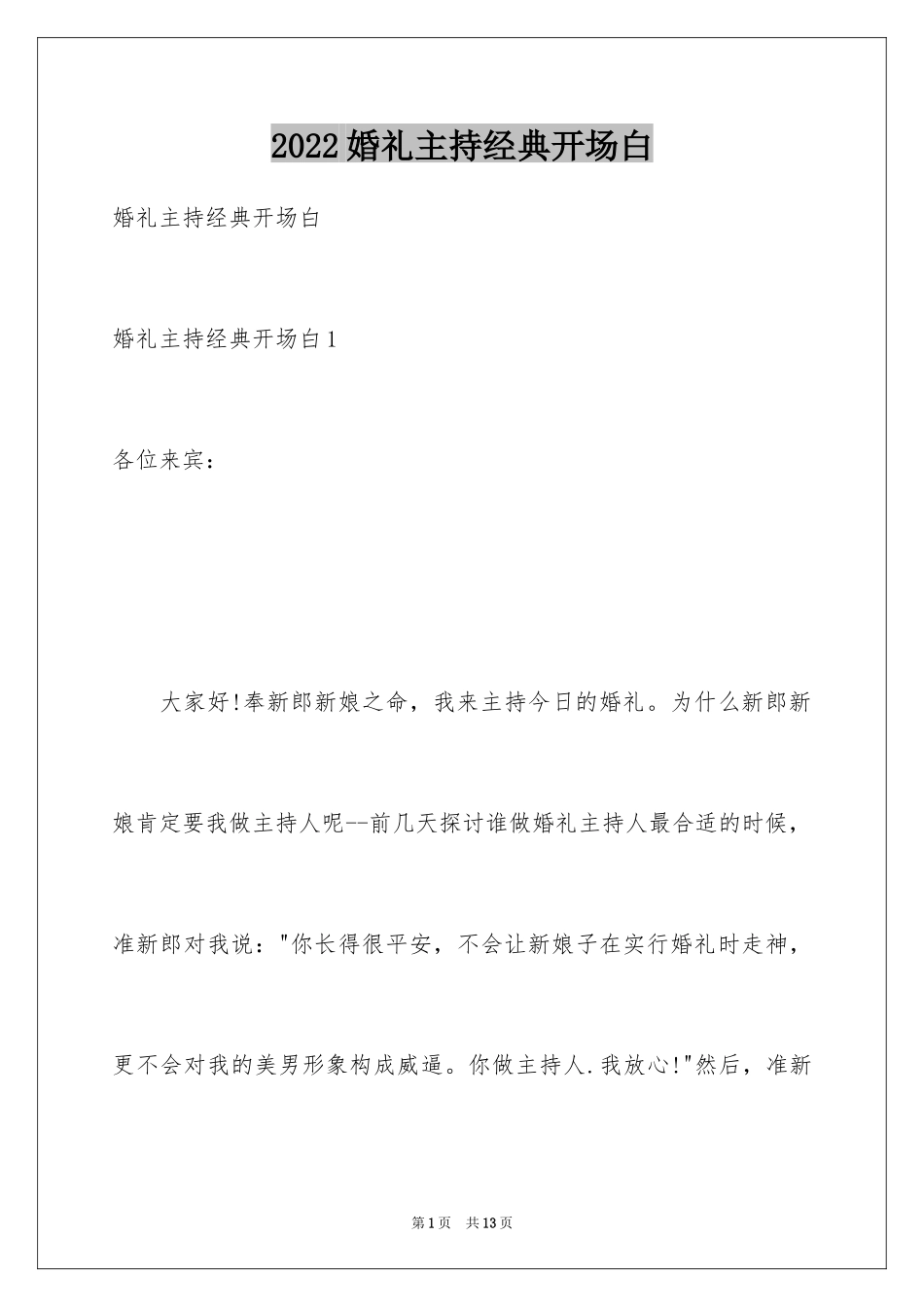 2022婚礼主持经典开场白

婚礼主持经典开场白

婚礼主持经典开场白1

各位来宾：

大家好!奉新郎新娘之命，我来主持今日的婚礼。为什么新郎新娘肯定要我做主持人呢--前几天探讨谁做婚礼主持人最合适的时候，准新郎对我说："你长得很平安，不会让新娘子在实行婚礼时走神，更不会对我的美男形象构成威逼。你做主持人.我放心!"然后，准新

第1页 共13页